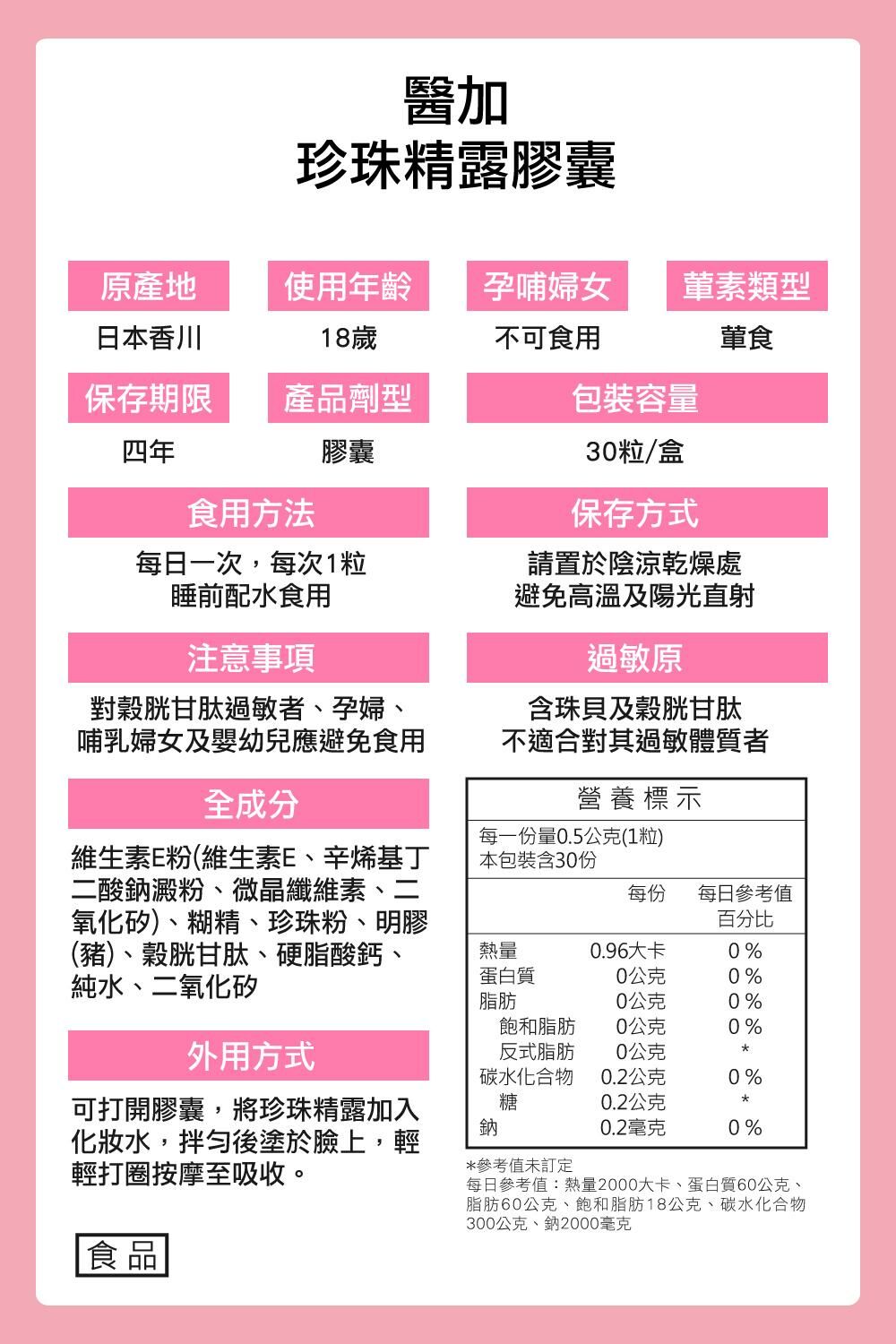 醫加
珍珠精露膠囊

原產地
日本香川

使用年齡
18歲

孕哺婦女
不可食用

葷素類型
葷食

保存期限
四年

產品劑型
膠囊

包裝容量
30粒/盒

食用方法
每日一次，每次1粒
睡前配水食用

保存方式
請置於陰涼乾燥處
避免高溫及陽光直射

注意事項
對穀胱甘肽過敏者、孕婦、哺乳婦女及嬰幼兒應避免食用

過敏原
含珠貝及穀胱甘肽
不適合對其過敏體質者

全成分
維生素E粉(維生素E、辛烯基丁二酸鈉澱粉、微晶纖維素、二氧化矽)、糊精、珍珠粉、明膠(豬)、穀胱甘肽、硬脂酸鈣、純水、二氧化矽

外用方式
可打開膠囊，將珍珠精露加入化妝水，拌勻後塗於臉上，輕輕打圈按摩至吸收。

食品

營養標示
每一份量0.5公克(1粒)
本包裝含30份

| | 每份 | 每日參考值百分比 |
|---|---|---|
| 熱量 | 0.96大卡 | 0 % |
| 蛋白質 | 0公克 | 0 % |
| 脂肪 | 0公克 | 0 % |
| 飽和脂肪 | 0公克 | 0 % |
| 反式脂肪 | 0公克 | * |
| 碳水化合物 | 0.2公克 | 0 % |
| 糖 | 0.2公克 | * |
| 鈉 | 0.2毫克 | 0 % |

*參考值未訂定
每日參考值：熱量2000大卡、蛋白質60公克、脂肪60公克、飽和脂肪18公克、碳水化合物300公克、鈉2000毫克